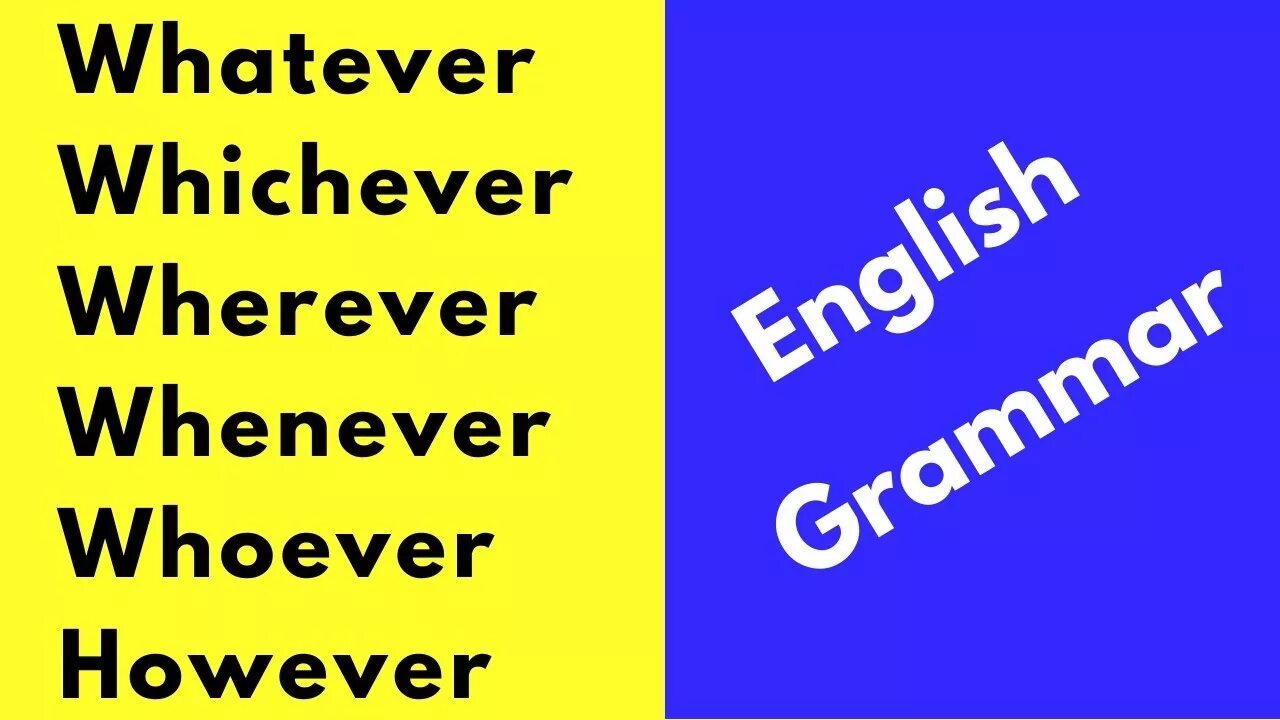 Whatever
Whichever
Wherever
Whenever
Whoever
However

English
Grammar